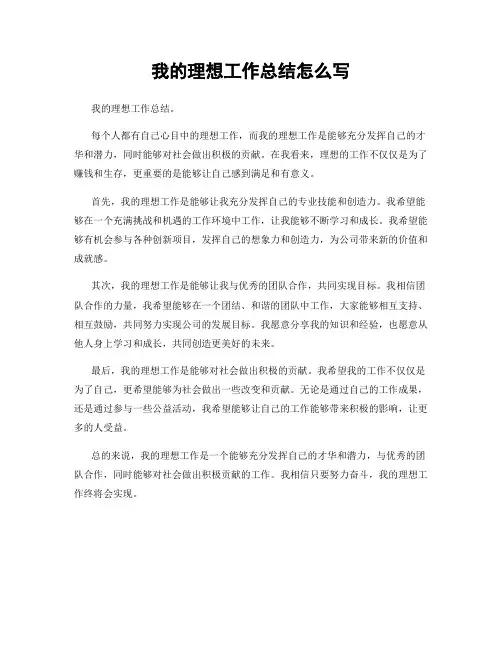 我的理想工作总结怎么写

我的理想工作总结。

每个人都有自己心目中的理想工作，而我的理想工作是能够充分发挥自己的才华和潜力，同时能够对社会做出积极的贡献。在我看来，理想的工作不仅仅是为了赚钱和生存，更重要的是能够让自己感到满足和有意义。

首先，我的理想工作是能够让我充分发挥自己的专业技能和创造力。我希望能够在一个充满挑战和机遇的工作环境中工作，让我能够不断学习和成长。我希望能够有机会参与各种创新项目，发挥自己的想象力和创造力，为公司带来新的价值和成就感。

其次，我的理想工作是能够让我与优秀的团队合作，共同实现目标。我相信团队合作的力量，我希望能够在一个团结、和谐的团队中工作，大家能够相互支持、相互鼓励，共同努力实现公司的发展目标。我愿意分享我的知识和经验，也愿意从他人身上学习和成长，共同创造更美好的未来。

最后，我的理想工作是能够对社会做出积极的贡献。我希望我的工作不仅仅是为了自己，更希望能够为社会做出一些改变和贡献。无论是通过自己的工作成果，还是通过参与一些公益活动，我希望能够让自己的工作能够带来积极的影响，让更多的人受益。

总的来说，我的理想工作是一个能够充分发挥自己的才华和潜力，与优秀的团队合作，同时能够对社会做出积极贡献的工作。我相信只要努力奋斗，我的理想工作终将会实现。